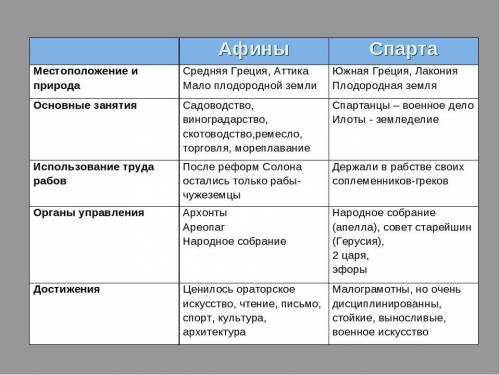 | | Афины | Спарта |
|---|---|---|
| Местоположение и природа | Средняя Греция, Аттика Мало плодородной земли | Южная Греция, Лакония Плодородная земля |
| Основные занятия | Садоводство, виноградарство, скотоводство,ремесло, торговля, мореплавание | Спартанцы – военное дело Илоты - земледелие |
| Использование труда рабов | После реформ Солона остались только рабы-чужеземцы | Держали в рабстве своих соплеменников-греков |
| Органы управления | Архонты Ареопаг Народное собрание | Народное собрание (апелла), совет старейшин (Герусия), 2 царя, эфоры |
| Достижения | Ценилось ораторское искусство, чтение, письмо, спорт, культура, архитектура | Малограмотны, но очень дисциплинированны, стойкие, выносливые, военное искусство |